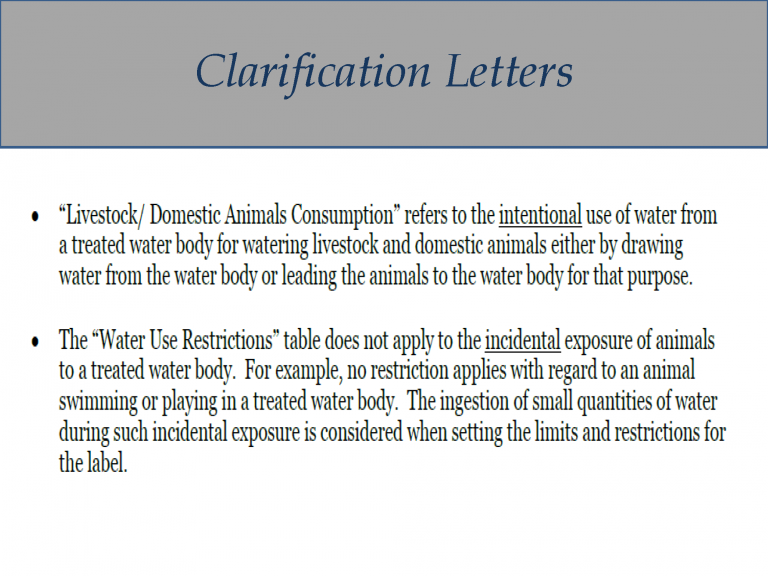 Clarification Letters

• “Livestock/ Domestic Animals Consumption” refers to the intentional use of water from a treated water body for watering livestock and domestic animals either by drawing water from the water body or leading the animals to the water body for that purpose.

• The “Water Use Restrictions” table does not apply to the incidental exposure of animals to a treated water body. For example, no restriction applies with regard to an animal swimming or playing in a treated water body. The ingestion of small quantities of water during such incidental exposure is considered when setting the limits and restrictions for the label.